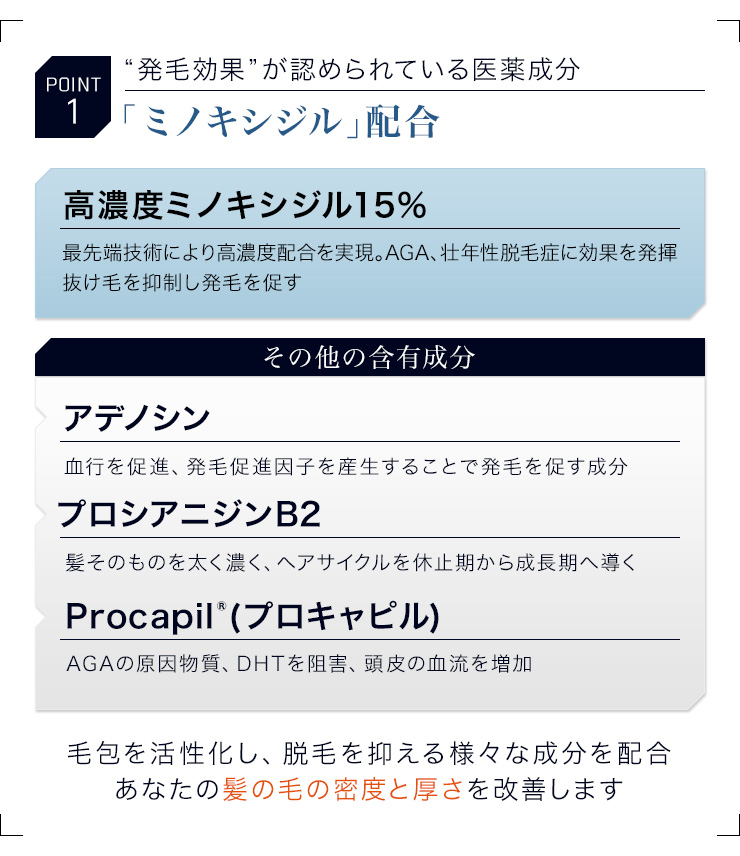 POINT 1

“発毛効果”が認められている医薬成分

「ミノキシジル」配合

高濃度ミノキシジル15%

最先端技術により高濃度配合を実現。AGA、壮年性脱毛症に効果を発揮 抜け毛を抑制し発毛を促す

その他の含有成分

アデノシン

血行を促進、発毛促進因子を産生することで発毛を促す成分

プロシアニジンB2

髪そのものを太く濃く、ヘアサイクルを休止期から成長期へ導く

Procapil®(プロキャピル)

AGAの原因物質、DHTを阻害、頭皮の血流を増加

毛包を活性化し、脱毛を抑える様々な成分を配合 あなたの髪の毛の密度と厚さを改善します